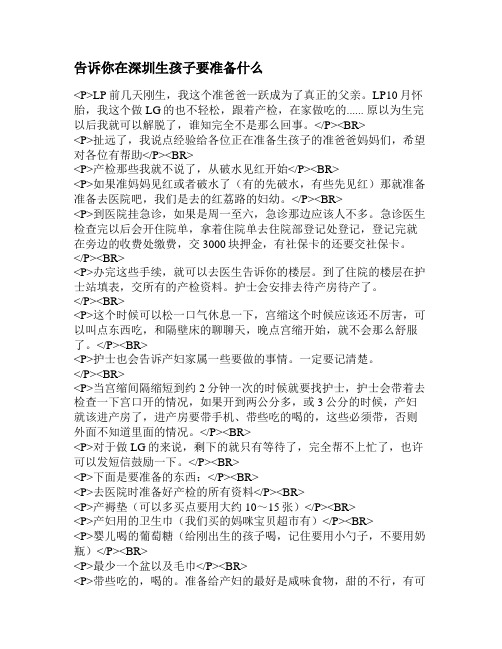 告诉你在深圳生孩子要准备什么

<P>LP 前几天刚生，我这个准爸爸一跃成为了真正的父亲。LP10 月怀胎，我这个做 LG 的也不轻松，跟着产检，在家做吃的...... 原以为生完以后我就可以解脱了，谁知完全不是那么回事。</P><BR>
<P>扯远了，我说点经验给各位正在准备生孩子的准爸爸妈妈们，希望对各位有帮助</P><BR>
<P>产检那些我就不说了，从破水见红开始</P><BR>
<P>如果准妈妈见红或者破水了（有的先破水，有些先见红）那就准备准备去医院吧，我们是去的红荔路的妇幼。</P><BR>
<P>到医院挂急诊，如果是周一至六，急诊那边应该人不多。急诊医生检查完以后会开住院单，拿着住院单去住院部登记处登记，登记完就在旁边的收费处缴费，交 3000 块押金，有社保卡的还要交社保卡。</P><BR>
<P>办完这些手续，就可以去医生告诉你的楼层。到了住院的楼层在护士站填表，交所有的产检资料。护士会安排去待产房待产了。</P><BR>
<P>这个时候可以松一口气休息一下，宫缩这个时候应该还不厉害，可以叫点东西吃，和隔壁床的聊聊天，晚点宫缩开始，就不会那么舒服了。</P><BR>
<P>护士也会告诉产妇家属一些要做的事情。一定要记清楚。</P><BR>
<P>当宫缩间隔缩短到约 2 分钟一次的时候就要找护士，护士会带着去检查一下宫口开的情况，如果开到两公分多，或 3 公分的时候，产妇就该进产房了，进产房要带手机、带些吃的喝的，这些必须带，否则外面不知道里面的情况。</P><BR>
<P>对于做 LG 的来说，剩下的就只有等待了，完全帮不上忙了，也许可以发短信鼓励一下。</P><BR>
<P>下面是要准备的东西：</P><BR>
<P>去医院时准备好产检的所有资料</P><BR>
<P>产褥垫（可以多买点要用大约 10～15 张）</P><BR>
<P>产妇用的卫生巾（我们买的妈咪宝贝超市有）</P><BR>
<P>婴儿喝的葡萄糖（给刚出生的孩子喝，记住要用小勺子，不要用奶瓶）</P><BR>
<P>最少一个盆以及毛巾</P><BR>
<P>带些吃的，喝的。准备给产妇的最好是咸味食物，甜的不行，有可